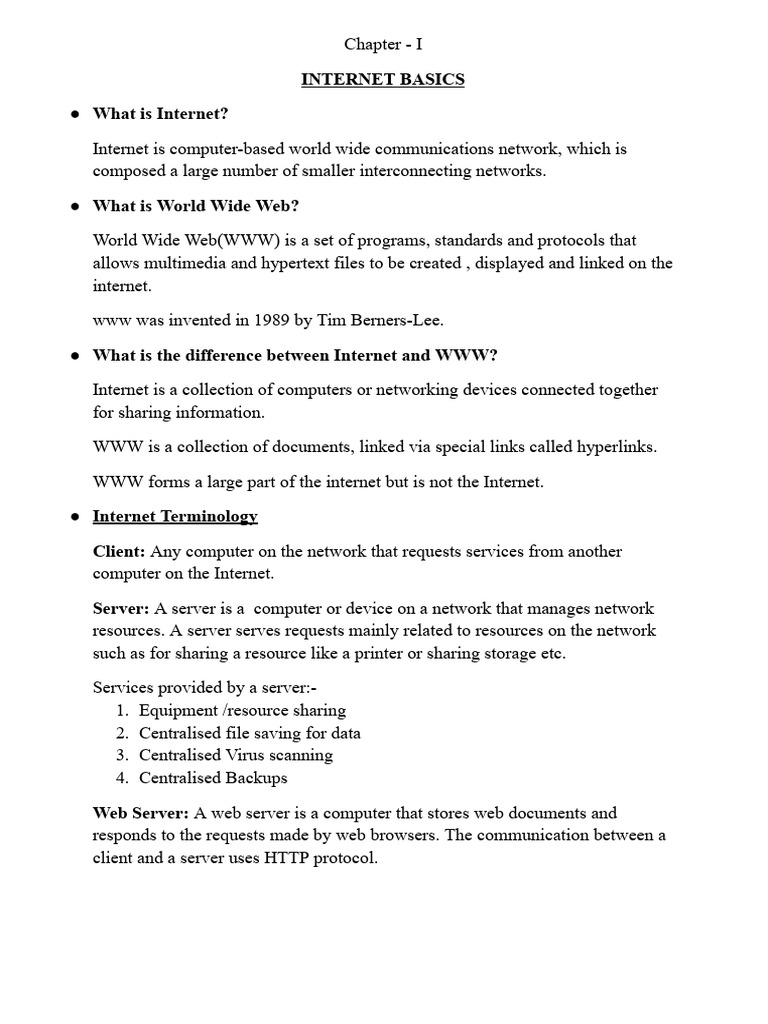 Chapter - I

INTERNET BASICS

● What is Internet?

Internet is computer-based world wide communications network, which is composed a large number of smaller interconnecting networks.

● What is World Wide Web?

World Wide Web(WWW) is a set of programs, standards and protocols that allows multimedia and hypertext files to be created , displayed and linked on the internet.

www was invented in 1989 by Tim Berners-Lee.

● What is the difference between Internet and WWW?

Internet is a collection of computers or networking devices connected together for sharing information.

WWW is a collection of documents, linked via special links called hyperlinks.

WWW forms a large part of the internet but is not the Internet.

● Internet Terminology

Client: Any computer on the network that requests services from another computer on the Internet.

Server: A server is a computer or device on a network that manages network resources. A server serves requests mainly related to resources on the network such as for sharing a resource like a printer or sharing storage etc.

Services provided by a server:-
1. Equipment /resource sharing
2. Centralised file saving for data
3. Centralised Virus scanning
4. Centralised Backups

Web Server: A web server is a computer that stores web documents and responds to the requests made by web browsers. The communication between a client and a server uses HTTP protocol.